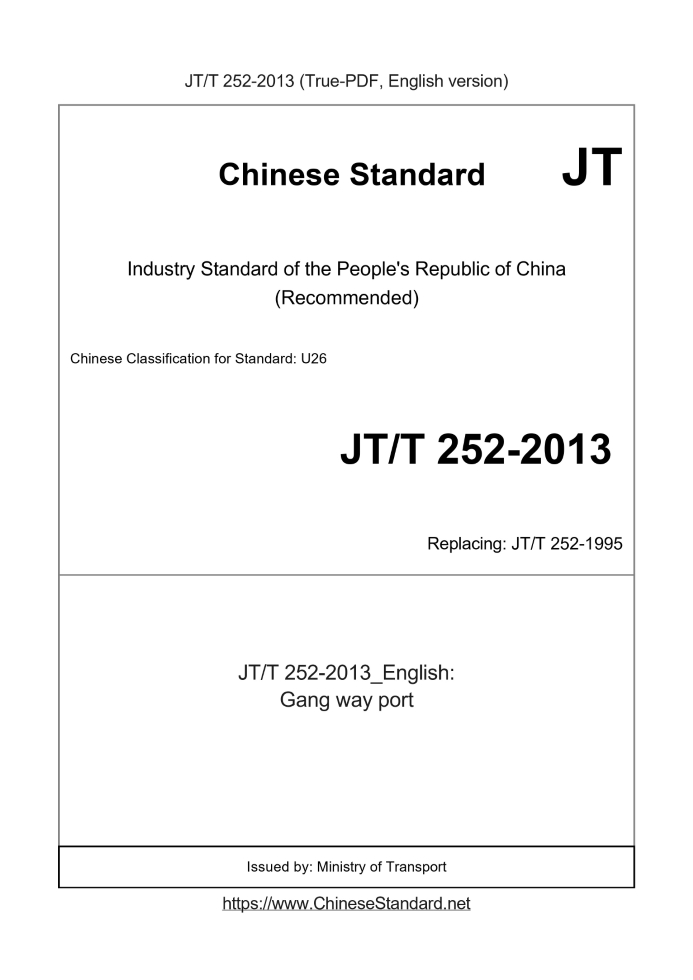 JT/T 252-2013 (True-PDF, English version)

Chinese Standard JT

Industry Standard of the People's Republic of China (Recommended)

Chinese Classification for Standard: U26

JT/T 252-2013

Replacing: JT/T 252-1995

JT/T 252-2013_English: Gang way port

Issued by: Ministry of Transport

https://www.ChineseStandard.net